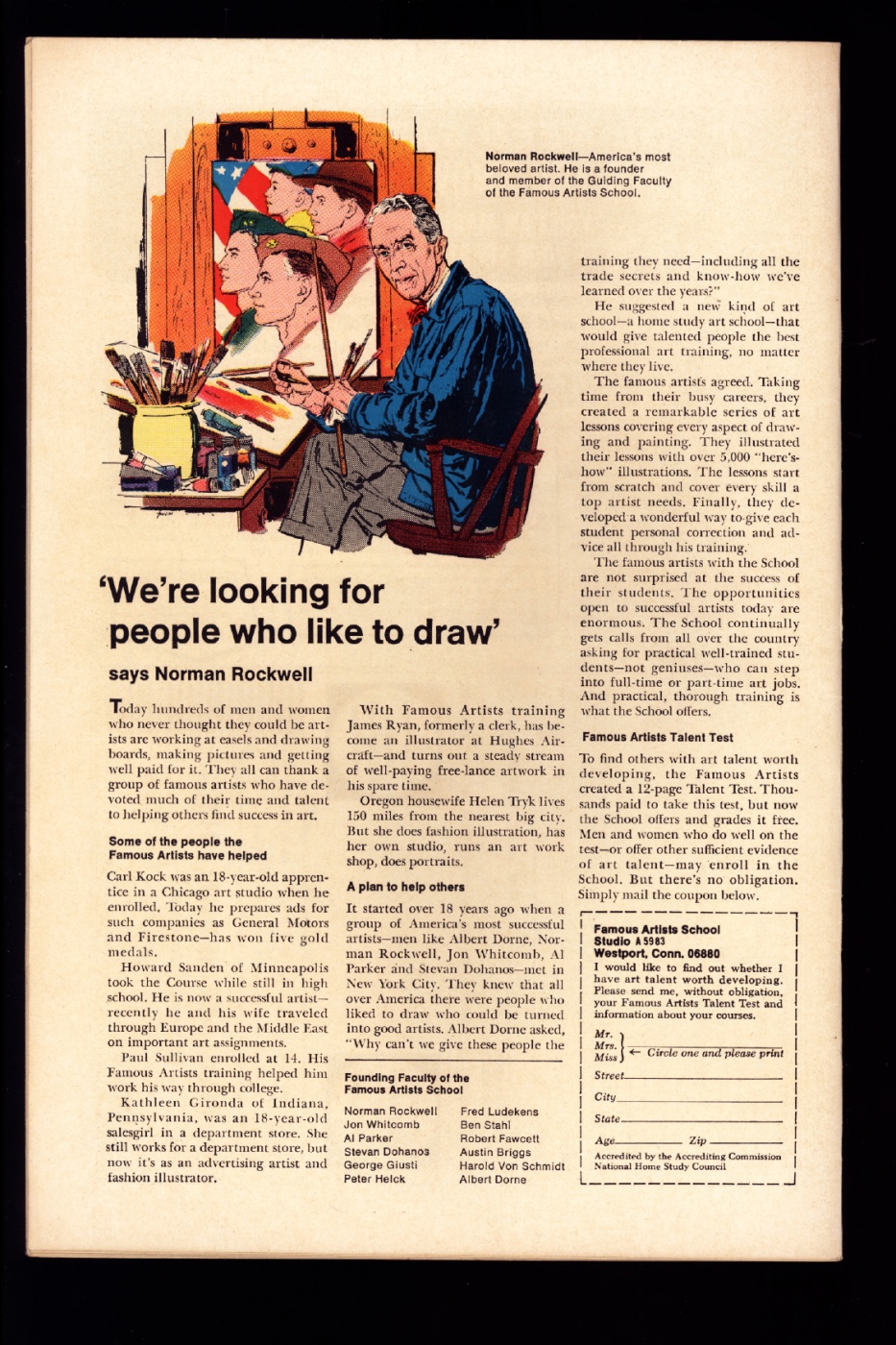 Norman Rockwell—America's most beloved artist. He is a founder and member of the Guiding Faculty of the Famous Artists School.

'We're looking for people who like to draw'

says Norman Rockwell

Today hundreds of men and women who never thought they could be artists are working at easels and drawing boards, making pictures and getting well paid for it. They all can thank a group of famous artists who have devoted much of their time and talent to helping others find success in art.

Some of the people the Famous Artists have helped

Carl Kock was an 18-year-old apprentice in a Chicago art studio when he enrolled. Today he prepares ads for such companies as General Motors and Firestone—has won five gold medals.

Howard Sanden of Minneapolis took the Course while still in high school. He is now a successful artist—recently he and his wife traveled through Europe and the Middle East on important art assignments.

Paul Sullivan enrolled at 14. His Famous Artists training helped him work his way through college.

Kathleen Gironda of Indiana, Pennsylvania, was an 18-year-old salesgirl in a department store. She still works for a department store, but now it's as an advertising artist and fashion illustrator.

With Famous Artists training James Ryan, formerly a clerk, has become an illustrator at Hughes Aircraft—and turns out a steady stream of well-paying free-lance artwork in his spare time.

Oregon housewife Helen Tryk lives 150 miles from the nearest big city. But she does fashion illustration, has her own studio, runs an art work shop, does portraits.

A plan to help others

It started over 18 years ago when a group of America's most successful artists—men like Albert Dorne, Norman Rockwell, Jon Whitcomb, Al Parker and Stevan Dohanos—met in New York City. They knew that all over America there were people who liked to draw who could be turned into good artists. Albert Dorne asked, "Why can't we give these people the

Founding Faculty of the Famous Artists School

Norman Rockwell
Jon Whitcomb
Al Parker
Stevan Dohanos
George Giusti
Peter Helck

Fred Ludekens
Ben Stahl
Robert Fawcett
Austin Briggs
Harold Von Schmidt
Albert Dorne

training they need—including all the trade secrets and know-how we've learned over the years?"

He suggested a new kind of art school—a home study art school—that would give talented people the best professional art training, no matter where they live.

The famous artists agreed. Taking time from their busy careers, they created a remarkable series of art lessons covering every aspect of drawing and painting. They illustrated their lessons with over 5,000 "here's-how" illustrations. The lessons start from scratch and cover every skill a top artist needs. Finally, they developed a wonderful way to give each student personal correction and advice all through his training.

The famous artists with the School are not surprised at the success of their students. The opportunities open to successful artists today are enormous. The School continually gets calls from all over the country asking for practical well-trained students—not geniuses—who can step into full-time or part-time art jobs. And practical, thorough training is what the School offers.

Famous Artists Talent Test

To find others with art talent worth developing, the Famous Artists created a 12-page Talent Test. Thousands paid to take this test, but now the School offers and grades it free. Men and women who do well on the test—or offer other sufficient evidence of art talent—may enroll in the School. But there's no obligation. Simply mail the coupon below.

Famous Artists School
Studio A 5983
Westport, Conn. 06880
I would like to find out whether I have art talent worth developing. Please send me, without obligation, your Famous Artists Talent Test and information about your courses.

Mr.
Mrs.
Miss ← Circle one and please print
Street
City
State
Age Zip
Accredited by the Accrediting Commission National Home Study Council